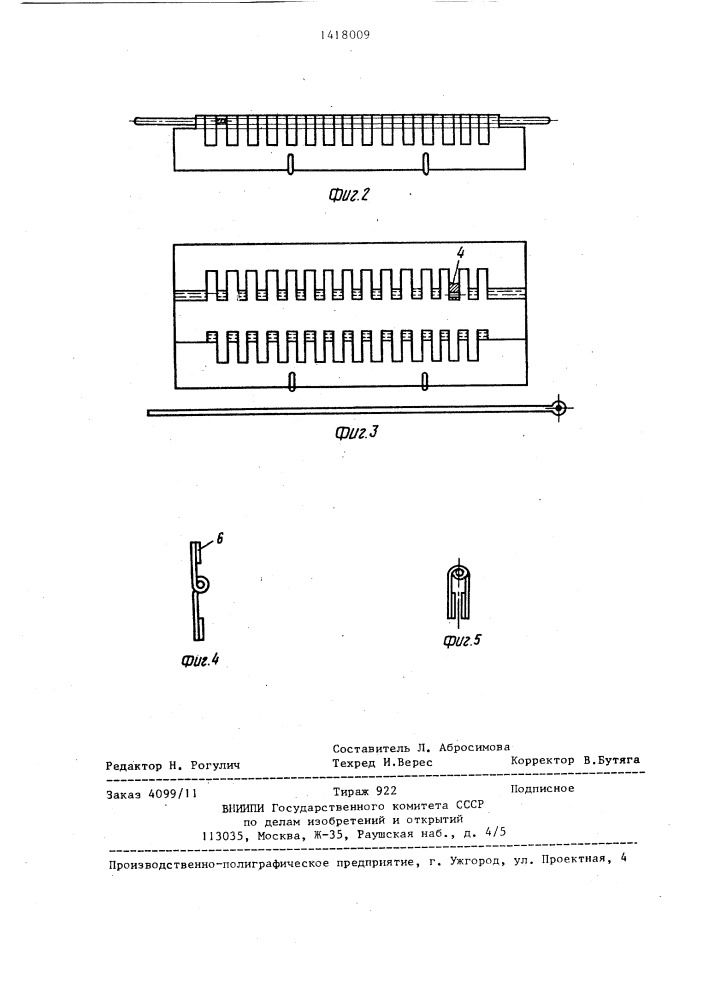 1418009

Фиг.2

4

Фиг.3

6

Фиг.4

Фиг.5

Составитель Л. Абросимова
Редактор Н. Рогулич Техред И.Верес Корректор В.Бутяга

Заказ 4099/11 Тираж 922 Подписное
ВНИИПИ Государственного комитета СССР
по делам изобретений и открытий
113035, Москва, Ж-35, Раушская наб., д. 4/5

Производственно-полиграфическое предприятие, г. Ужгород, ул. Проектная, 4